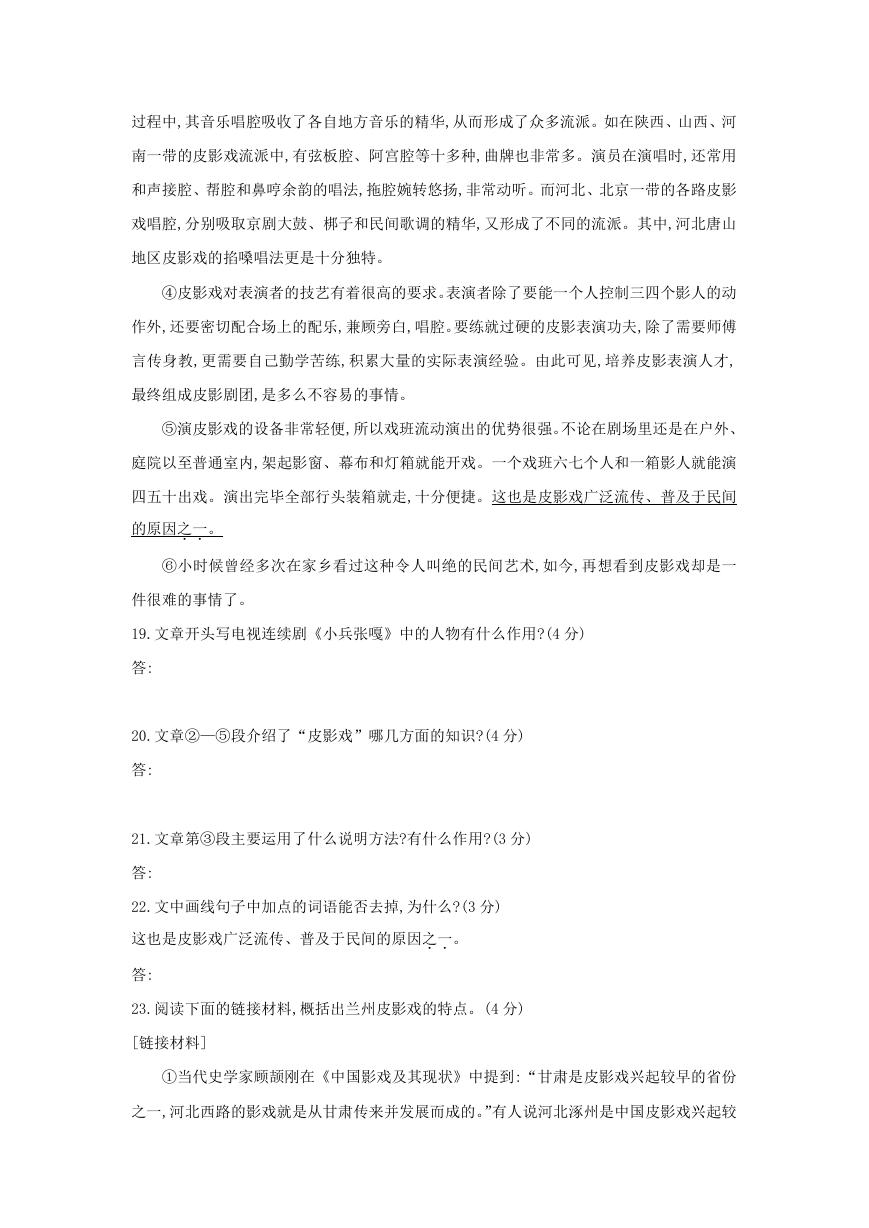 过程中,其音乐唱腔吸收了各自地方音乐的精华,从而形成了众多流派。如在陕西、山西、河南一带的皮影戏流派中,有弦板腔、阿宫腔等十多种,曲牌也非常多。演员在演唱时,还常用和声接腔、帮腔和鼻哼余韵的唱法,拖腔婉转悠扬,非常动听。而河北、北京一带的各路皮影戏唱腔,分别吸取京剧大鼓、梆子和民间歌调的精华,又形成了不同的流派。其中,河北唐山地区皮影戏的掐嗓唱法更是十分独特。

④皮影戏对表演者的技艺有着很高的要求。表演者除了要能一个人控制三四个影人的动作外,还要密切配合场上的配乐,兼顾旁白,唱腔。要练就过硬的皮影表演功夫,除了需要师傅言传身教,更需要自己勤学苦练,积累大量的实际表演经验。由此可见,培养皮影表演人才,最终组成皮影剧团,是多么不容易的事情。

⑤演皮影戏的设备非常轻便,所以戏班流动演出的优势很强。不论在剧场里还是在户外、庭院以至普通室内,架起影窗、幕布和灯箱就能开戏。一个戏班六七个人和一箱影人就能演四五十出戏。演出完毕全部行头装箱就走,十分便捷。这也是皮影戏广泛流传、普及于民间的原因之一。

⑥小时候曾经多次在家乡看过这种令人叫绝的民间艺术,如今,再想看到皮影戏却是一件很难的事情了。

19.文章开头写电视连续剧《小兵张嘎》中的人物有什么作用?(4分)
答:

20.文章②—⑤段介绍了“皮影戏”哪几方面的知识?(4分)
答:

21.文章第③段主要运用了什么说明方法?有什么作用?(3分)
答:

22.文中画线句子中加点的词语能否去掉,为什么?(3分)
这也是皮影戏广泛流传、普及于民间的原因之一。
答:

23.阅读下面的链接材料,概括出兰州皮影戏的特点。(4分)
[链接材料]

①当代史学家顾颉刚在《中国影戏及其现状》中提到:“甘肃是皮影戏兴起较早的省份之一,河北西路的影戏就是从甘肃传来并发展而成的。”有人说河北涿州是中国皮影戏兴起较